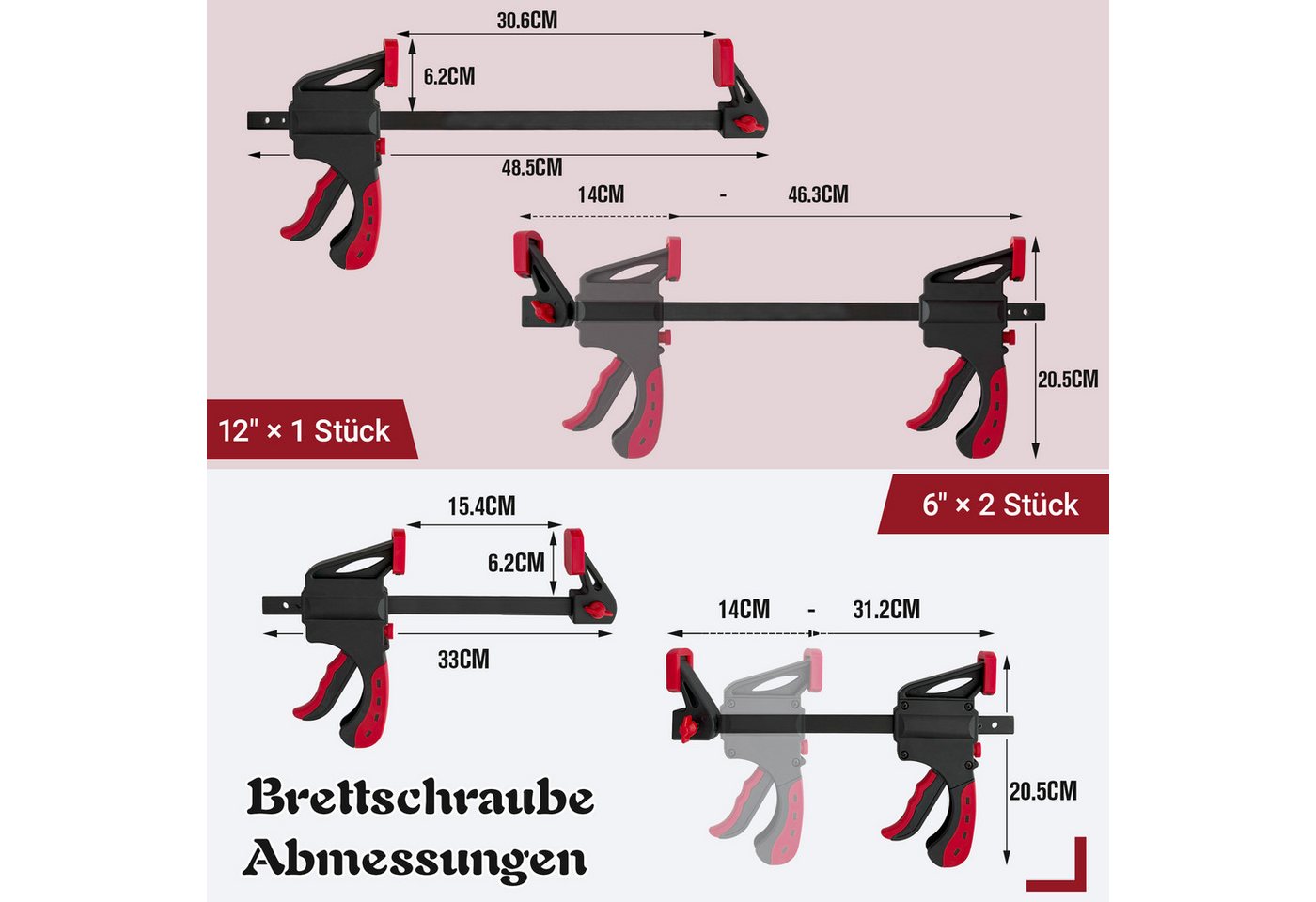 30.6CM
6.2CM
48.5CM
14CM - 46.3CM
20.5CM
12" × 1 Stück
6" × 2 Stück
15.4CM
6.2CM
33CM
14CM - 31.2CM
20.5CM
Brettschraube Abmessungen